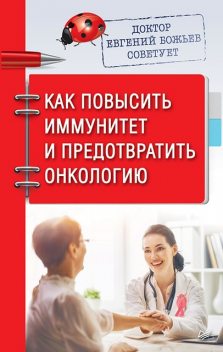 ДОКТОР
ЕВГЕНИЙ БОЖЬЕВ
СОВЕТУЕТ

КАК ПОВЫСИТЬ ИММУНИТЕТ И ПРЕДОТВРАТИТЬ ОНКОЛОГИЮ